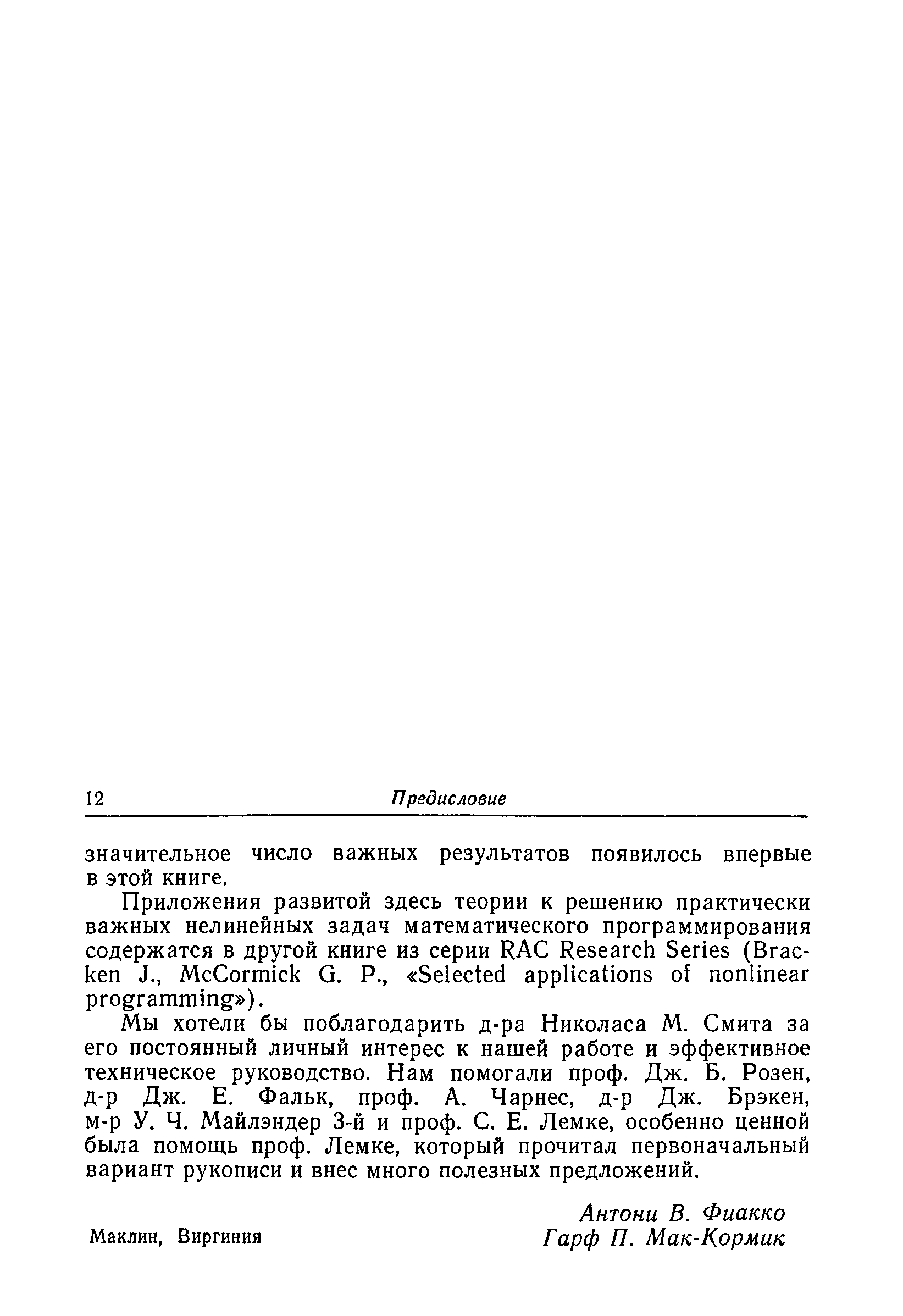 12 Предисловие

значительное число важных результатов появилось впервые в этой книге.

Приложения развитой здесь теории к решению практически важных нелинейных задач математического программирования содержатся в другой книге из серии RAC Research Series (Bracken J., McCormick G. P., «Selected applications of nonlinear programming»).

Мы хотели бы поблагодарить д-ра Николаса М. Смита за его постоянный личный интерес к нашей работе и эффективное техническое руководство. Нам помогали проф. Дж. Б. Розен, д-р Дж. Е. Фальк, проф. А. Чарнес, д-р Дж. Брэкен, м-р У. Ч. Майлэндер 3-й и проф. С. Е. Лемке, особенно ценной была помощь проф. Лемке, который прочитал первоначальный вариант рукописи и внес много полезных предложений.

Антони В. Фиакко
Гарф П. Мак-Кормик

Маклин, Виргиния